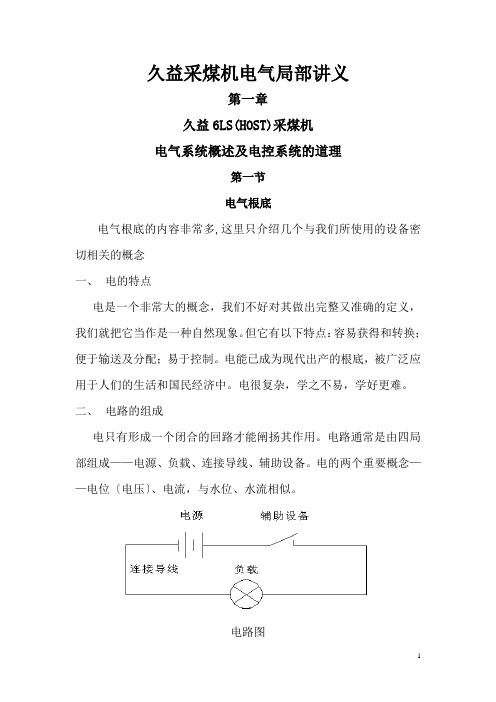 久益采煤机电气局部讲义

第一章

久益 6LS(HOST)采煤机

电气系统概述及电控系统的道理

第一节

电气根底

电气根底的内容非常多,这里只介绍几个与我们所使用的设备密切相关的概念

一、 电的特点

电是一个非常大的概念，我们不好对其做出完整又准确的定义，我们就把它当作是一种自然现象。但它有以下特点：容易获得和转换；便于输送及分配；易于控制。电能已成为现代出产的根底，被广泛应用于人们的生活和国民经济中。电很复杂，学之不易，学好更难。

二、 电路的组成

电只有形成一个闭合的回路才能阐扬其作用。电路通常是由四局部组成——电源、负载、连接导线、辅助设备。电的两个重要概念——电位〔电压〕、电流，与水位、水流相似。

电源

辅助设备

连接导线

负载

电路图

1